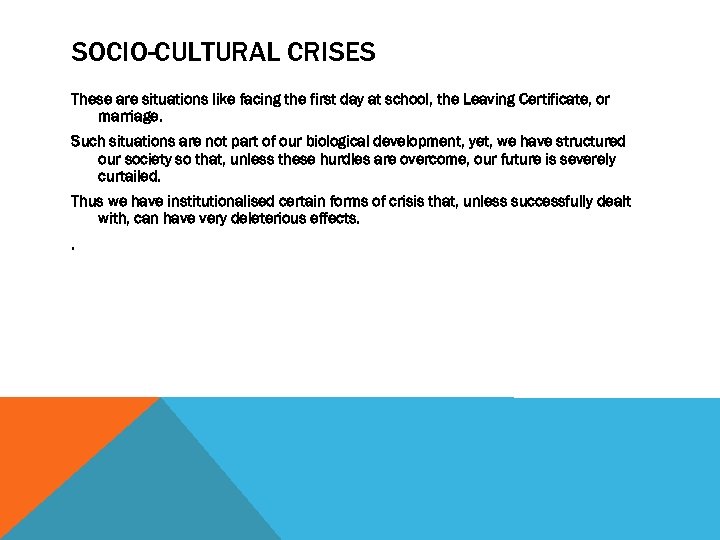 SOCIO-CULTURAL CRISES

These are situations like facing the first day at school, the Leaving Certificate, or marriage.

Such situations are not part of our biological development, yet, we have structured our society so that, unless these hurdles are overcome, our future is severely curtailed.

Thus we have institutionalised certain forms of crisis that, unless successfully dealt with, can have very deleterious effects.

.